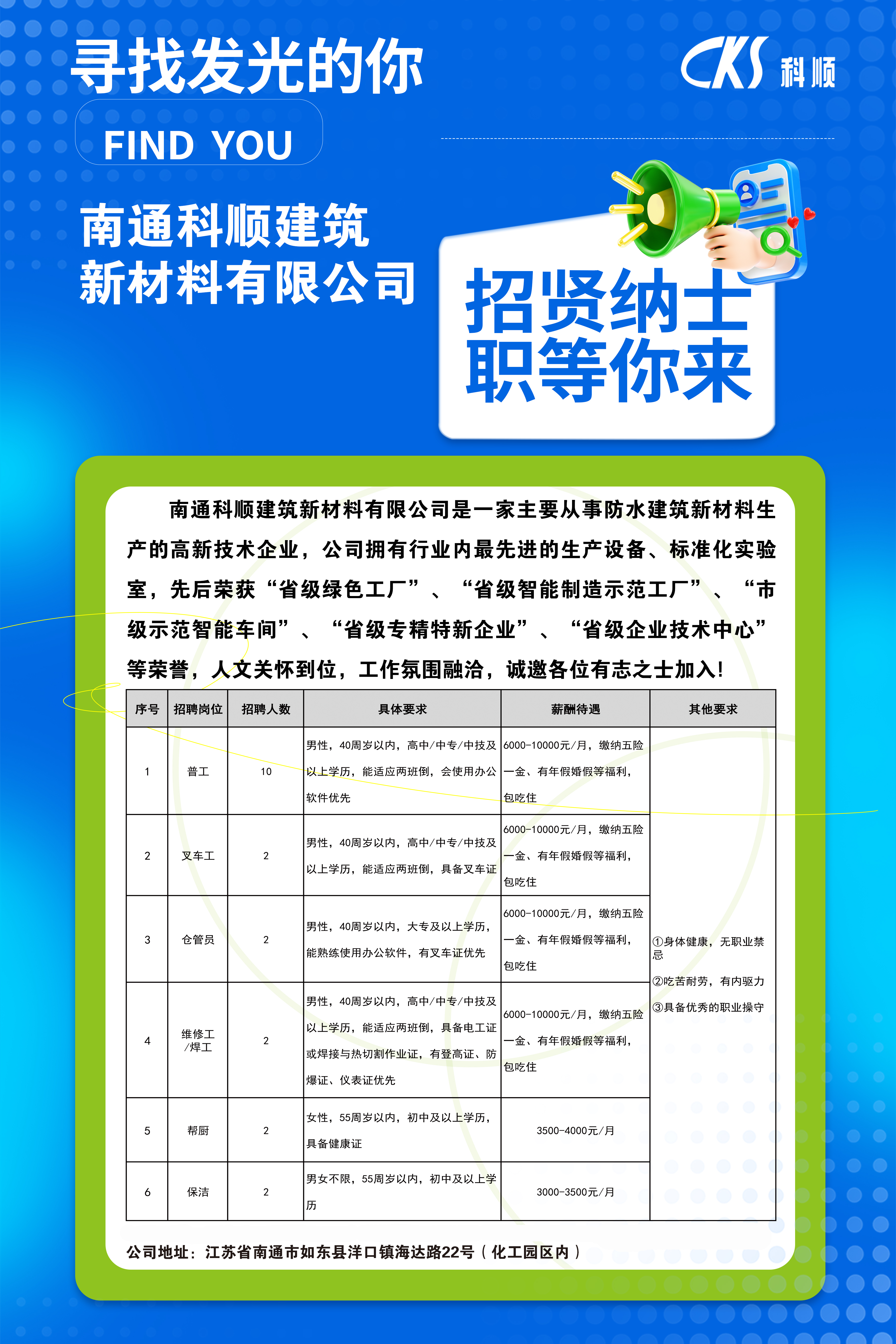 寻找发光的你

FIND YOU

CKS 科顺

南通科顺建筑新材料有限公司

招贤纳士
职等你来

南通科顺建筑新材料有限公司是一家主要从事防水建筑新材料生产的高新技术企业，公司拥有行业内最先进的生产设备、标准化实验室，先后荣获“省级绿色工厂”、“省级智能制造示范工厂”、“市级示范智能车间”、“省级专精特新企业”、“省级企业技术中心”等荣誉，人文关怀到位，工作氛围融洽，诚邀各位有志之士加入！

| 序号 | 招聘岗位 | 招聘人数 | 具体要求 | 薪酬待遇 | 其他要求 |
|---|---|---|---|---|---|
| 1 | 普工 | 10 | 男性，40周岁以内，高中/中专/中技及以上学历，能适应两班倒，会使用办公软件优先 | 6000-10000元/月，缴纳五险一金、有年假婚假等福利，包吃住 | ①身体健康，无职业禁忌 ②吃苦耐劳，有内驱力 ③具备优秀的职业操守 |
| 2 | 叉车工 | 2 | 男性，40周岁以内，高中/中专/中技及以上学历，能适应两班倒，具备叉车证 | 6000-10000元/月，缴纳五险一金、有年假婚假等福利，包吃住 | |
| 3 | 仓管员 | 2 | 男性，40周岁以内，大专及以上学历，能熟练使用办公软件，有叉车证优先 | 6000-10000元/月，缴纳五险一金、有年假婚假等福利，包吃住 | |
| 4 | 维修工/焊工 | 2 | 男性，40周岁以内，高中/中专/中技及以上学历，能适应两班倒，具备电工证或焊接与热切割作业证，有登高证、防爆证、仪表证优先 | 6000-10000元/月，缴纳五险一金、有年假婚假等福利，包吃住 | |
| 5 | 帮厨 | 2 | 女性，55周岁以内，初中及以上学历，具备健康证 | 3500-4000元/月 | |
| 6 | 保洁 | 2 | 男女不限，55周岁以内，初中及以上学历 | 3000-3500元/月 | |

公司地址：江苏省南通市如东县洋口镇海达路22号（化工园区内）